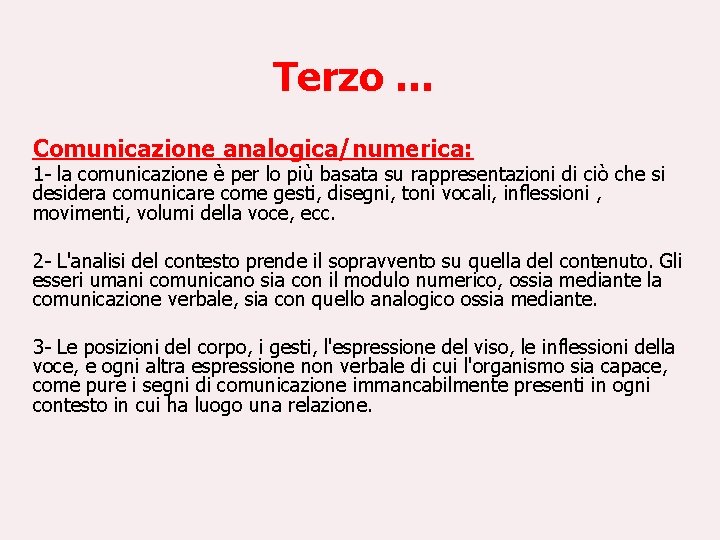 Terzo …

Comunicazione analogica/numerica:
1- la comunicazione è per lo più basata su rappresentazioni di ciò che si desidera comunicare come gesti, disegni, toni vocali, inflessioni , movimenti, volumi della voce, ecc.

2- L'analisi del contesto prende il sopravvento su quella del contenuto. Gli esseri umani comunicano sia con il modulo numerico, ossia mediante la comunicazione verbale, sia con quello analogico ossia mediante.

3- Le posizioni del corpo, i gesti, l'espressione del viso, le inflessioni della voce, e ogni altra espressione non verbale di cui l'organismo sia capace, come pure i segni di comunicazione immancabilmente presenti in ogni contesto in cui ha luogo una relazione.